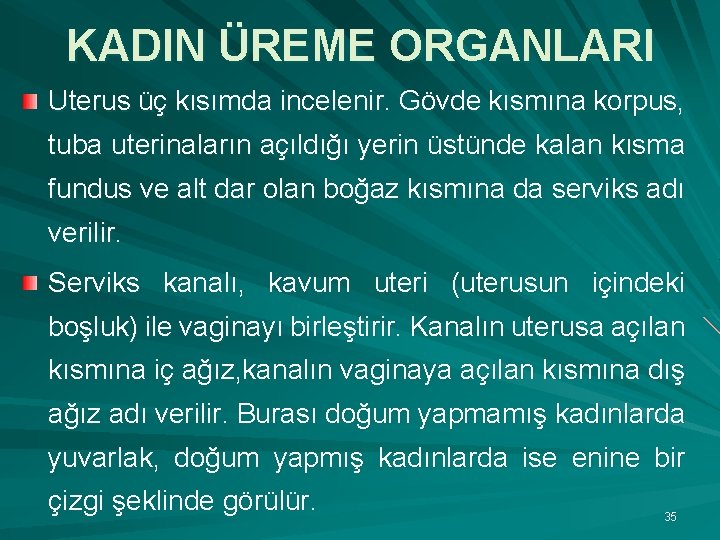 KADIN ÜREME ORGANLARI

Uterus üç kısımda incelenir. Gövde kısmına korpus, tuba uterinaların açıldığı yerin üstünde kalan kısma fundus ve alt dar olan boğaz kısmına da serviks adı verilir.

Serviks kanalı, kavum uteri (uterusun içindeki boşluk) ile vaginayı birleştirir. Kanalın uterusa açılan kısmına iç ağız,kanalın vaginaya açılan kısmına dış ağız adı verilir. Burası doğum yapmamış kadınlarda yuvarlak, doğum yapmış kadınlarda ise enine bir çizgi şeklinde görülür.

35